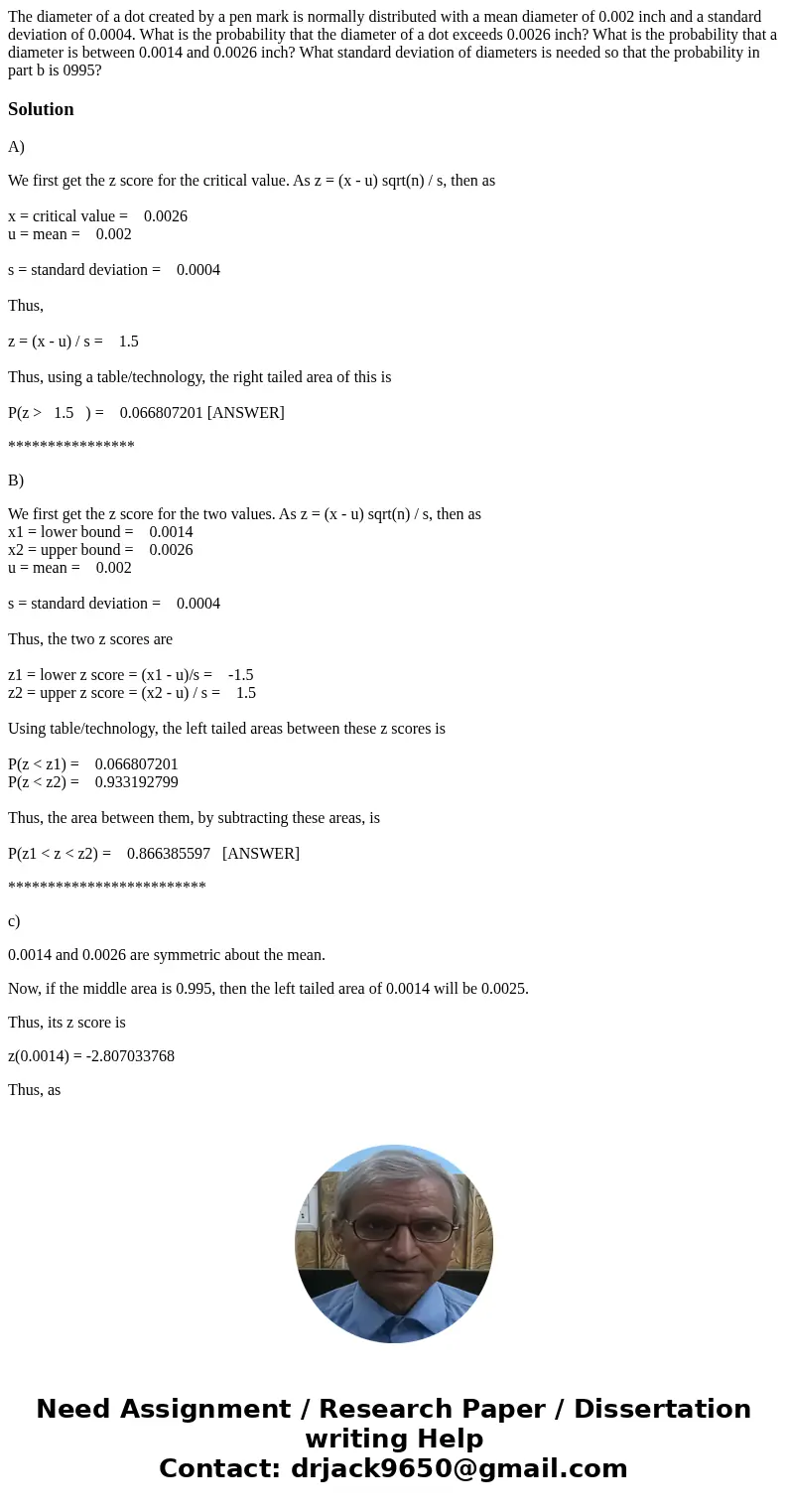 The diameter of a dot created by a pen mark is normally distributed with a mean diameter of 0.002 inch and a standard deviation of 0.0004. What is the probability that the diameter of a dot exceeds 0.0026 inch? What is the probability that a diameter is between 0.0014 and 0.0026 inch? What standard deviation of diameters is needed so that the probability in part b is 0995?

Solution

A)

We first get the z score for the critical value. As z = (x - u) sqrt(n) / s, then as

x = critical value = 0.0026
u = mean = 0.002

s = standard deviation = 0.0004

Thus,

z = (x - u) / s = 1.5

Thus, using a table/technology, the right tailed area of this is

P(z > 1.5 ) = 0.066807201 [ANSWER]

****************

B)

We first get the z score for the two values. As z = (x - u) sqrt(n) / s, then as
x1 = lower bound = 0.0014
x2 = upper bound = 0.0026
u = mean = 0.002

s = standard deviation = 0.0004

Thus, the two z scores are

z1 = lower z score = (x1 - u)/s = -1.5
z2 = upper z score = (x2 - u) / s = 1.5

Using table/technology, the left tailed areas between these z scores is

P(z < z1) = 0.066807201
P(z < z2) = 0.933192799

Thus, the area between them, by subtracting these areas, is

P(z1 < z < z2) = 0.866385597 [ANSWER]

*************************

c)

0.0014 and 0.0026 are symmetric about the mean.

Now, if the middle area is 0.995, then the left tailed area of 0.0014 will be 0.0025.

Thus, its z score is

z(0.0014) = -2.807033768

Thus, as

Need Assignment / Research Paper / Dissertation writing Help
Contact: drjack9650@gmail.com